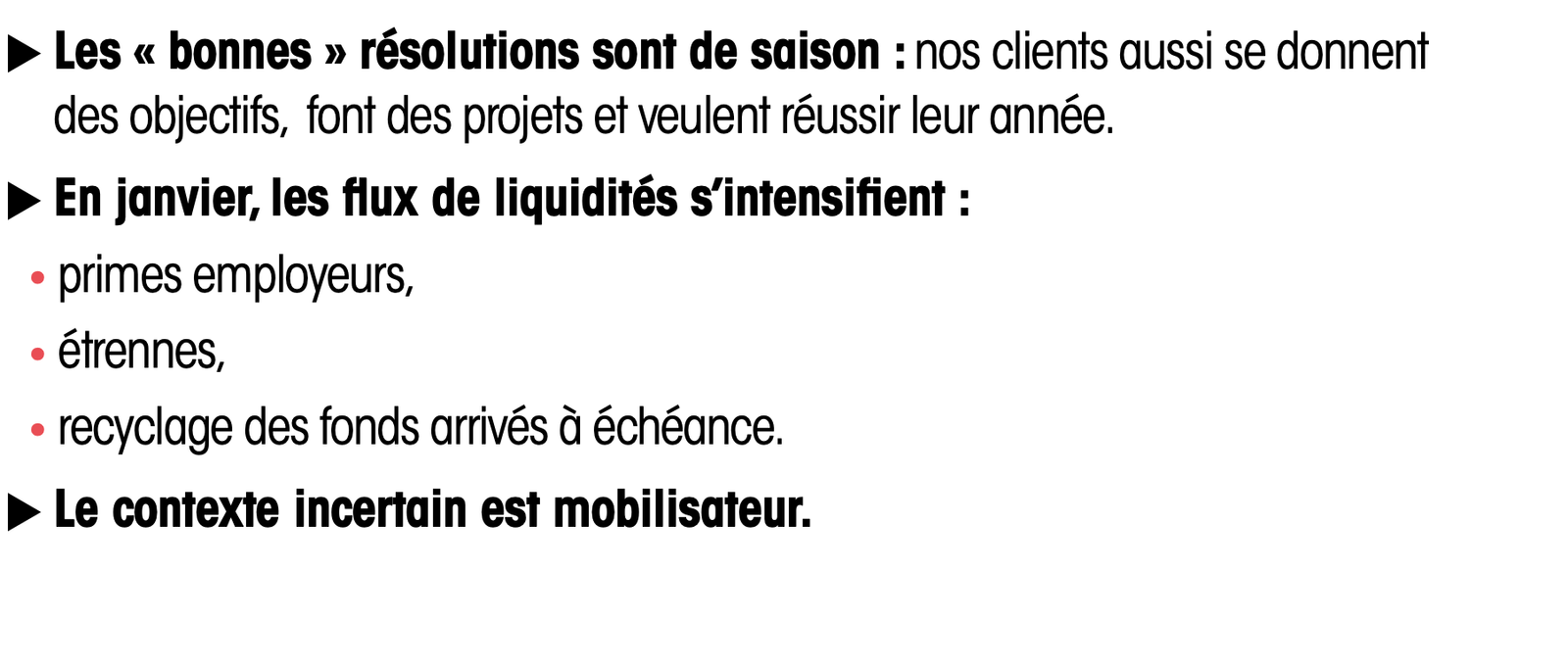 ▶ Les « bonnes » résolutions sont de saison : nos clients aussi se donnent des objectifs, font des projets et veulent réussir leur année.

▶ En janvier, les flux de liquidités s'intensifient :

• primes employeurs,

• étrennes,

• recyclage des fonds arrivés à échéance.

▶ Le contexte incertain est mobilisateur.